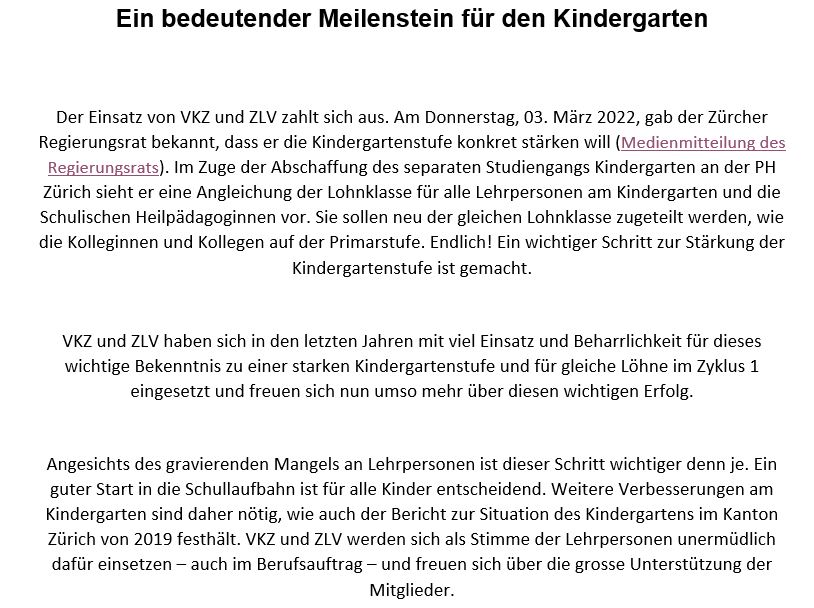 Ein bedeutender Meilenstein für den Kindergarten

Der Einsatz von VKZ und ZLV zahlt sich aus. Am Donnerstag, 03. März 2022, gab der Zürcher Regierungsrat bekannt, dass er die Kindergartenstufe konkret stärken will (Medienmitteilung des Regierungsrats). Im Zuge der Abschaffung des separaten Studiengangs Kindergarten an der PH Zürich sieht er eine Angleichung der Lohnklasse für alle Lehrpersonen am Kindergarten und die Schulischen Heilpädagoginnen vor. Sie sollen neu der gleichen Lohnklasse zugeteilt werden, wie die Kolleginnen und Kollegen auf der Primarstufe. Endlich! Ein wichtiger Schritt zur Stärkung der Kindergartenstufe ist gemacht.

VKZ und ZLV haben sich in den letzten Jahren mit viel Einsatz und Beharrlichkeit für dieses wichtige Bekenntnis zu einer starken Kindergartenstufe und für gleiche Löhne im Zyklus 1 eingesetzt und freuen sich nun umso mehr über diesen wichtigen Erfolg.

Angesichts des gravierenden Mangels an Lehrpersonen ist dieser Schritt wichtiger denn je. Ein guter Start in die Schullaufbahn ist für alle Kinder entscheidend. Weitere Verbesserungen am Kindergarten sind daher nötig, wie auch der Bericht zur Situation des Kindergartens im Kanton Zürich von 2019 festhält. VKZ und ZLV werden sich als Stimme der Lehrpersonen unermüdlich dafür einsetzen – auch im Berufsauftrag – und freuen sich über die grosse Unterstützung der Mitglieder.